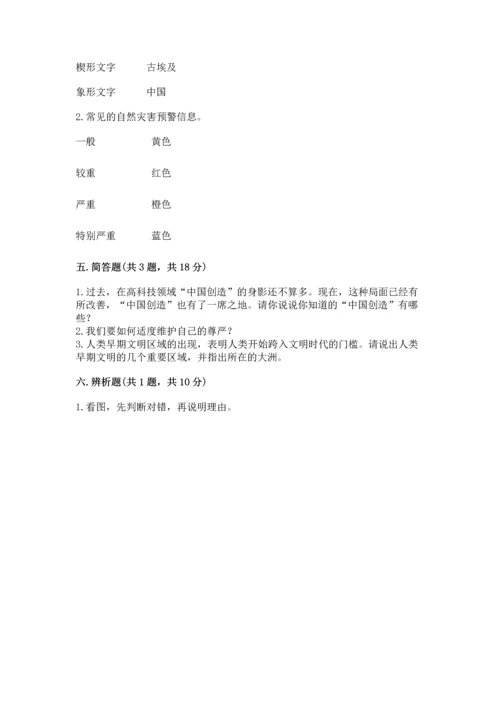 楔形文字　　古埃及

象形文字　　中国

2. 常见的自然灾害预警信息。

一般　　黄色

较重　　红色

严重　　橙色

特别严重　　蓝色

五. 简答题(共 3 题，共 18 分)

1. 过去，在高科技领域“中国创造”的身影还不算多。现在，这种局面已经有所改善，“中国创造”也有了一席之地。请你说说你知道的“中国创造”有哪些？
2. 我们要如何适度维护自己的尊严？
3. 人类早期文明区域的出现，表明人类开始跨入文明时代的门槛。请说出人类早期文明的几个重要区域，并指出所在的大洲。

六. 辨析题(共 1 题，共 10 分)

1. 看图，先判断对错，再说明理由。